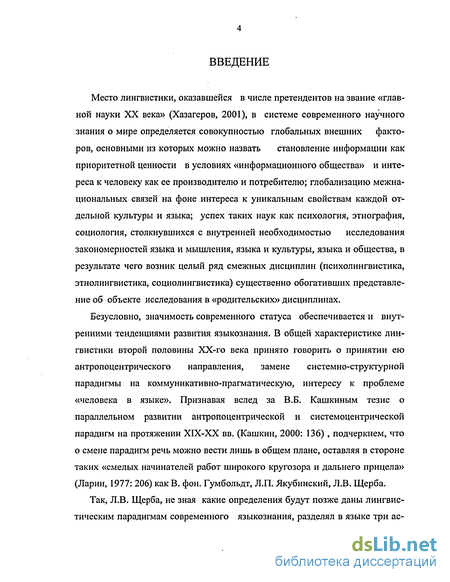 4

ВВЕДЕНИЕ

Место лингвистики, оказавшейся в числе претендентов на звание «главной науки XX века» (Хазагеров, 2001), в системе современного научного знания о мире определяется совокупностью глобальных внешних факторов, основными из которых можно назвать становление информации как приоритетной ценности в условиях «информационного общества» и интереса к человеку как ее производителю и потребителю; глобализацию межнациональных связей на фоне интереса к уникальным свойствам каждой отдельной культуры и языка; успех таких наук как психология, этнография, социология, столкнувшихся с внутренней необходимостью исследования закономерностей языка и мышления, языка и культуры, языка и общества, в результате чего возник целый ряд смежных дисциплин (психолингвистика, этнолингвистика, социолингвистика) существенно обогативших представление об объекте исследования в «родительских» дисциплинах.

Безусловно, значимость современного статуса обеспечивается и внутренними тенденциями развития языкознания. В общей характеристике лингвистики второй половины XX-го века принято говорить о принятии ею антропоцентрического направления, замене системно-структурной парадигмы на коммуникативно-прагматическую, интересу к проблеме «человека в языке». Признавая вслед за В.Б. Кашкиным тезис о параллельном развитии антропоцентрической и системоцентрической парадигм на протяжении XIX-XX вв. (Кашкин, 2000: 136) , подчеркнем, что о смене парадигм речь можно вести лишь в общем плане, оставляя в стороне таких «смелых начинателей работ широкого кругозора и дальнего прицела» (Ларин, 1977: 206) как В. фон. Гумбольдт, Л.П. Якубинский, Л.В. Щерба.

Так, Л.В. Щерба, не зная какие определения будут позже даны лингвистическим парадигмам современного языкознания, разделял в языке три ас-

dsLib.net
библиотека диссертаций